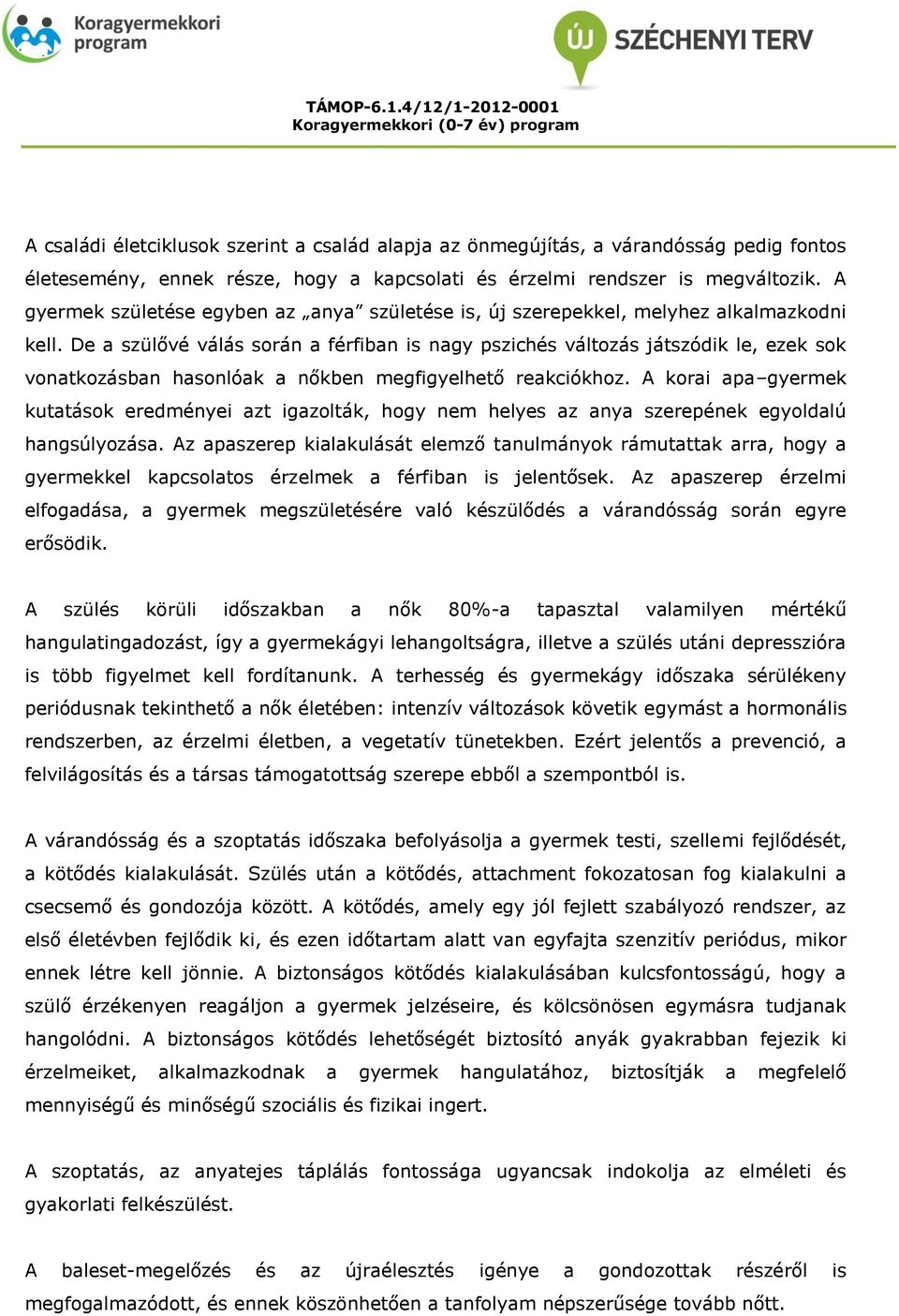 Koragyermekkori program

ÚJ SZÉCHENYI TERV

TÁMOP-6.1.4/12/1-2012-0001
Koragyermekkori (0-7 év) program

A családi életciklusok szerint a család alapja az önmegújítás, a várandósság pedig fontos életesemény, ennek része, hogy a kapcsolati és érzelmi rendszer is megváltozik. A gyermek születése egyben az „anya” születése is, új szerepekkel, melyhez alkalmazkodni kell. De a szülővé válás során a férfiban is nagy pszichés változás játszódik le, ezek sok vonatkozásban hasonlóak a nőkben megfigyelhető reakciókhoz. A korai apa–gyermek kutatások eredményei azt igazolták, hogy nem helyes az anya szerepének egyoldalú hangsúlyozása. Az apaszerep kialakulását elemző tanulmányok rámutattak arra, hogy a gyermekkel kapcsolatos érzelmek a férfiban is jelentősek. Az apaszerep érzelmi elfogadása, a gyermek megszületésére való készülődés a várandósság során egyre erősödik.

A szülés körüli időszakban a nők 80%-a tapasztal valamilyen mértékű hangulatingadozást, így a gyermekágyi lehangoltságra, illetve a szülés utáni depresszióra is több figyelmet kell fordítanunk. A terhesség és gyermekágy időszaka sérülékeny periódusnak tekinthető a nők életében: intenzív változások követik egymást a hormonális rendszerben, az érzelmi életben, a vegetatív tünetekben. Ezért jelentős a prevenció, a felvilágosítás és a társas támogatottság szerepe ebből a szempontból is.

A várandósság és a szoptatás időszaka befolyásolja a gyermek testi, szellemi fejlődését, a kötődés kialakulását. Szülés után a kötődés, attachment fokozatosan fog kialakulni a csecsemő és gondozója között. A kötődés, amely egy jól fejlett szabályozó rendszer, az első életévben fejlődik ki, és ezen időtartam alatt van egyfajta szenzitív periódus, mikor ennek létre kell jönnie. A biztonságos kötődés kialakulásában kulcsfontosságú, hogy a szülő érzékenyen reagáljon a gyermek jelzéseire, és kölcsönösen egymásra tudjanak hangolódni. A biztonságos kötődés lehetőségét biztosító anyák gyakrabban fejezik ki érzelmeiket, alkalmazkodnak a gyermek hangulatához, biztosítják a megfelelő mennyiségű és minőségű szociális és fizikai ingert.

A szoptatás, az anyatejes táplálás fontossága ugyancsak indokolja az elméleti és gyakorlati felkészülést.

A baleset-megelőzés és az újraélesztés igénye a gondozottak részéről is megfogalmazódott, és ennek köszönhetően a tanfolyam népszerűsége tovább nőtt.